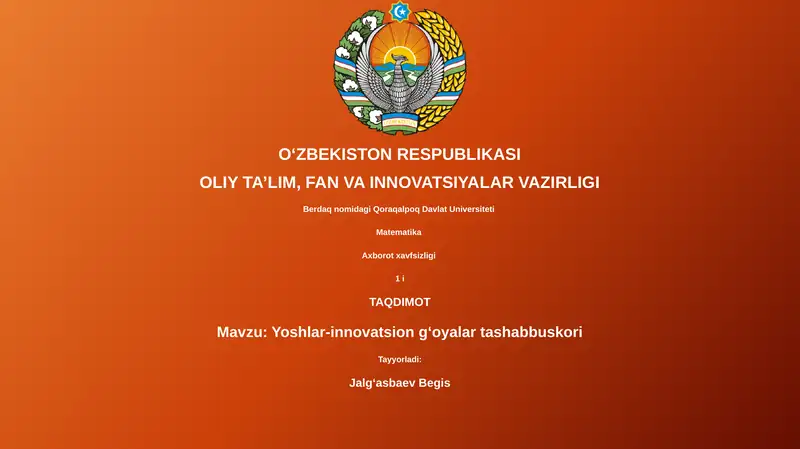 O‘ZBEKISTON RESPUBLIKASI

OLIY TA’LIM, FAN VA INNOVATSIYALAR VAZIRLIGI

Berdaq nomidagi Qoraqalpoq Davlat Universiteti

Matematika

Axborot xavfsizligi

1 i

TAQDIMOT

Mavzu: Yoshlar-innovatsion g‘oyalar tashabbuskori

Tayyorladi:

Jalg‘asbaev Begis